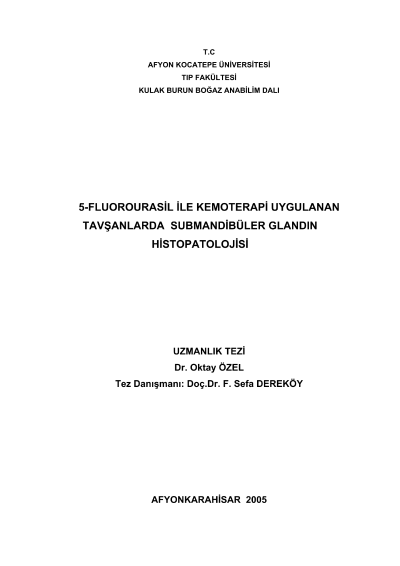 T.C
AFYON KOCATEPE ÜNİVERSİTESİ
TIP FAKÜLTESİ
KULAK BURUN BOĞAZ ANABİLİM DALI

5-FLUOROURASİL İLE KEMOTERAPİ UYGULANAN
TAVŞANLARDA SUBMANDİBÜLER GLANDIN
HİSTOPATOLOJİSİ

UZMANLIK TEZİ
Dr. Oktay ÖZEL
Tez Danışmanı: Doç.Dr. F. Sefa DEREKÖY

AFYONKARAHİSAR 2005